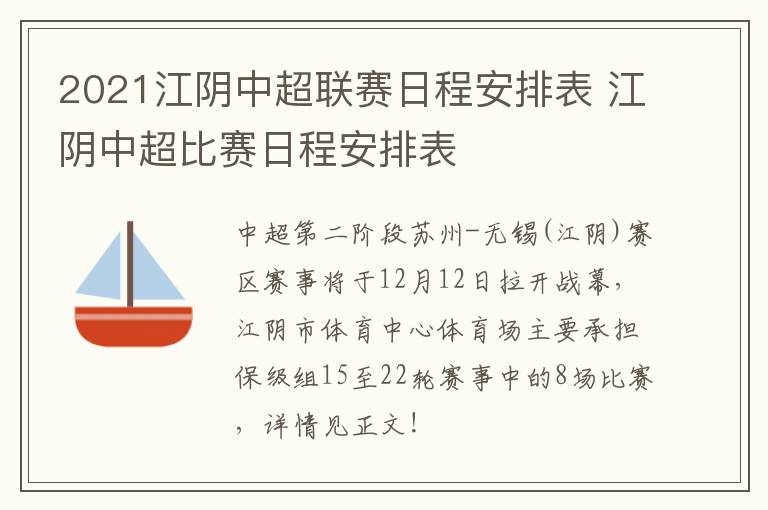 2021江阴中超联赛日程安排表 江阴中超比赛日程安排表

中超第二阶段苏州-无锡(江阴)赛区赛事将于12月12日拉开战幕，江阴市体育中心体育场主要承担保级组15至22轮赛事中的8场比赛，详情见正文！